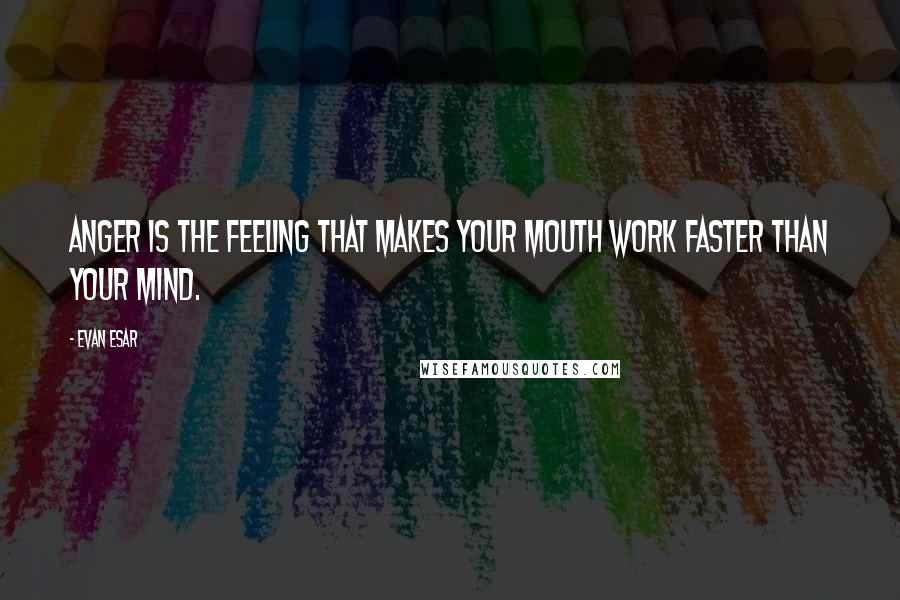 ANGER IS THE FEELING THAT MAKES YOUR MOUTH WORK FASTER THAN YOUR MIND.

- EVAN ESAR

WISEFAMOUSQUOTES.COM